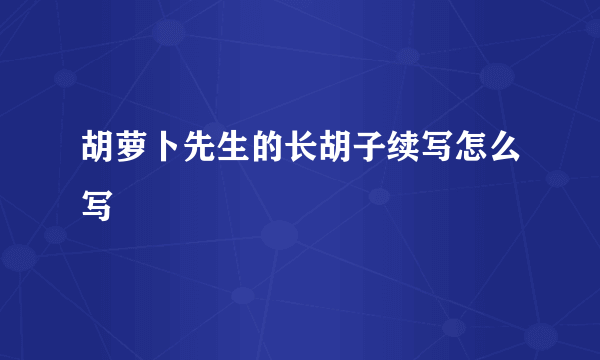 胡萝卜先生的长胡子续写怎么写